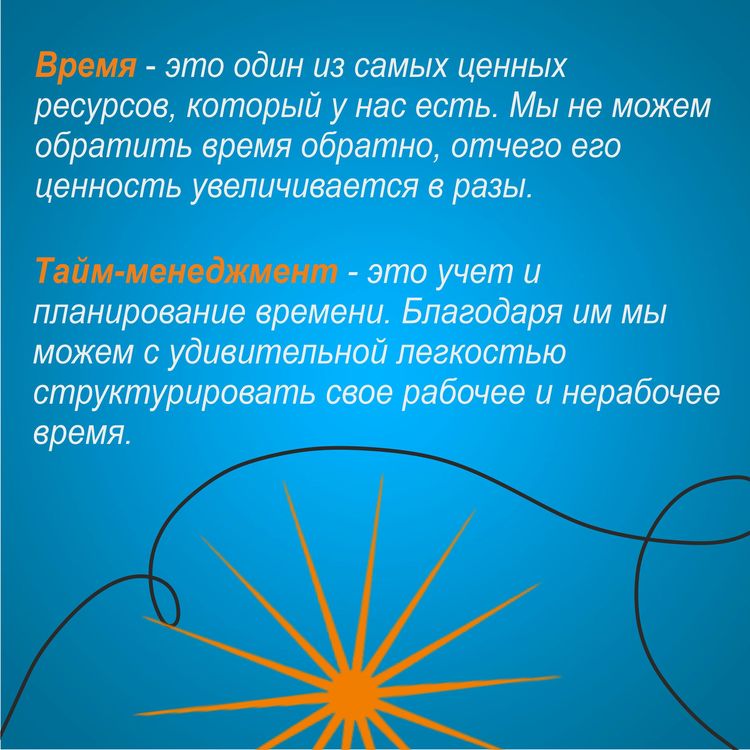 Время - это один из самых ценных ресурсов, который у нас есть. Мы не можем обратить время обратно, отчего его ценность увеличивается в разы.

Тайм-менеджмент - это учет и планирование времени. Благодаря им мы можем с удивительной легкостью структурировать свое рабочее и нерабочее время.